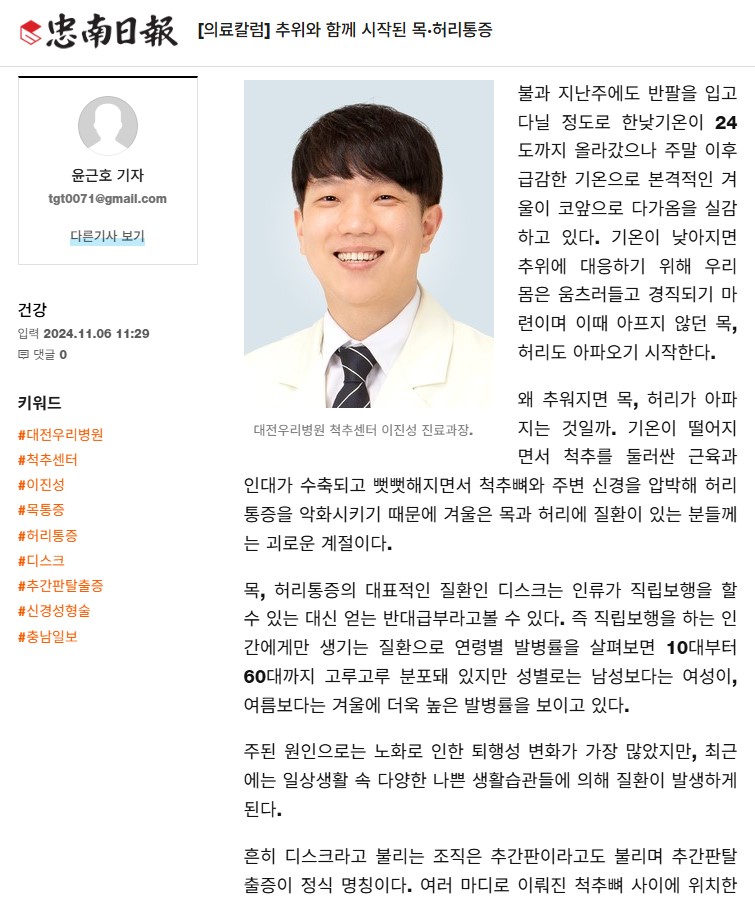 忠南日報 [의료칼럼] 추위와 함께 시작된 목·허리통증

윤근호 기자
tgt0071@gmail.com
다른기사 보기

건강
입력 2024.11.06 11:29
댓글 0

키워드
#대전우리병원
#척추센터
#이진성
#목통증
#허리통증
#디스크
#추간판탈출증
#신경성형술
#충남일보

대전우리병원 척추센터 이진성 진료과장.

불과 지난주에도 반팔을 입고 다닐 정도로 한낮기온이 24도까지 올라갔으나 주말 이후 급감한 기온으로 본격적인 겨울이 코앞으로 다가옴을 실감하고 있다. 기온이 낮아지면 추위에 대응하기 위해 우리 몸은 움츠러들고 경직되기 마련이며 이때 아프지 않던 목, 허리도 아파오기 시작한다.

왜 추워지면 목, 허리가 아파지는 것일까. 기온이 떨어지면서 척추를 둘러싼 근육과 인대가 수축되고 뻣뻣해지면서 척추뼈와 주변 신경을 압박해 허리통증을 악화시키기 때문에 겨울은 목과 허리에 질환이 있는 분들께는 괴로운 계절이다.

목, 허리통증의 대표적인 질환인 디스크는 인류가 직립보행을 할 수 있는 대신 얻는 반대급부라고볼 수 있다. 즉 직립보행을 하는 인간에게만 생기는 질환으로 연령별 발병률을 살펴보면 10대부터 60대까지 고루고루 분포돼 있지만 성별로는 남성보다는 여성이, 여름보다는 겨울에 더욱 높은 발병률을 보이고 있다.

주된 원인으로는 노화로 인한 퇴행성 변화가 가장 많았지만, 최근에는 일상생활 속 다양한 나쁜 생활습관들에 의해 질환이 발생하게 된다.

흔히 디스크라고 불리는 조직은 추간판이라고도 불리며 추간판탈출증이 정식 명칭이다. 여러 마디로 이뤄진 척추뼈 사이에 위치한